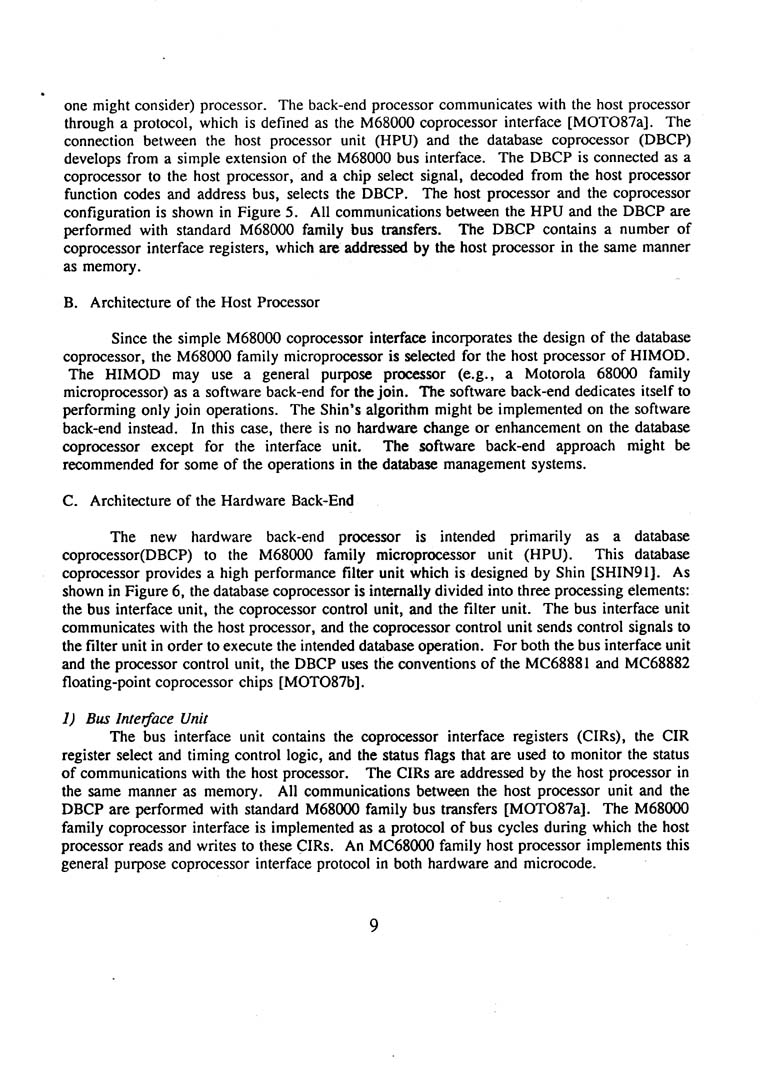 one might consider) processor. The back-end processor communicates with the host processor through a protocol, which is defined as the M68000 coprocessor interface [MOTO87a]. The connection between the host processor unit (HPU) and the database coprocessor (DBCP) develops from a simple extension of the M68000 bus interface. The DBCP is connected as a coprocessor to the host processor, and a chip select signal, decoded from the host processor function codes and address bus, selects the DBCP. The host processor and the coprocessor configuration is shown in Figure 5. All communications between the HPU and the DBCP are performed with standard M68000 family bus transfers. The DBCP contains a number of coprocessor interface registers, which are addressed by the host processor in the same manner as memory.

B. Architecture of the Host Processor

Since the simple M68000 coprocessor interface incorporates the design of the database coprocessor, the M68000 family microprocessor is selected for the host processor of HIMOD. The HIMOD may use a general purpose processor (e.g., a Motorola 68000 family microprocessor) as a software back-end for the join. The software back-end dedicates itself to performing only join operations. The Shin's algorithm might be implemented on the software back-end instead. In this case, there is no hardware change or enhancement on the database coprocessor except for the interface unit. The software back-end approach might be recommended for some of the operations in the database management systems.

C. Architecture of the Hardware Back-End

The new hardware back-end processor is intended primarily as a database coprocessor(DBCP) to the M68000 family microprocessor unit (HPU). This database coprocessor provides a high performance filter unit which is designed by Shin [SHIN91]. As shown in Figure 6, the database coprocessor is internally divided into three processing elements: the bus interface unit, the coprocessor control unit, and the filter unit. The bus interface unit communicates with the host processor, and the coprocessor control unit sends control signals to the filter unit in order to execute the intended database operation. For both the bus interface unit and the processor control unit, the DBCP uses the conventions of the MC68881 and MC68882 floating-point coprocessor chips [MOTO87b].

1) Bus Interface Unit
The bus interface unit contains the coprocessor interface registers (CIRs), the CIR register select and timing control logic, and the status flags that are used to monitor the status of communications with the host processor. The CIRs are addressed by the host processor in the same manner as memory. All communications between the host processor unit and the DBCP are performed with standard M68000 family bus transfers [MOTO87a]. The M68000 family coprocessor interface is implemented as a protocol of bus cycles during which the host processor reads and writes to these CIRs. An MC68000 family host processor implements this general purpose coprocessor interface protocol in both hardware and microcode.

9